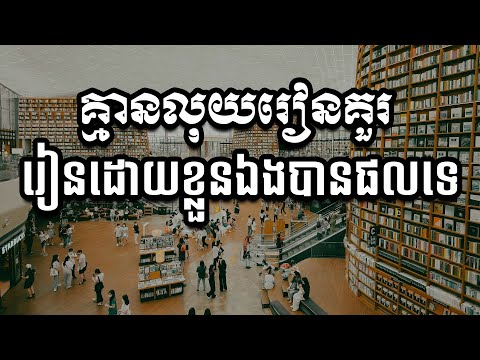 គ្មានលុយរៀនគួរ
រៀនដោយខ្លួនឯងបានផលទេ

STARBUCKS